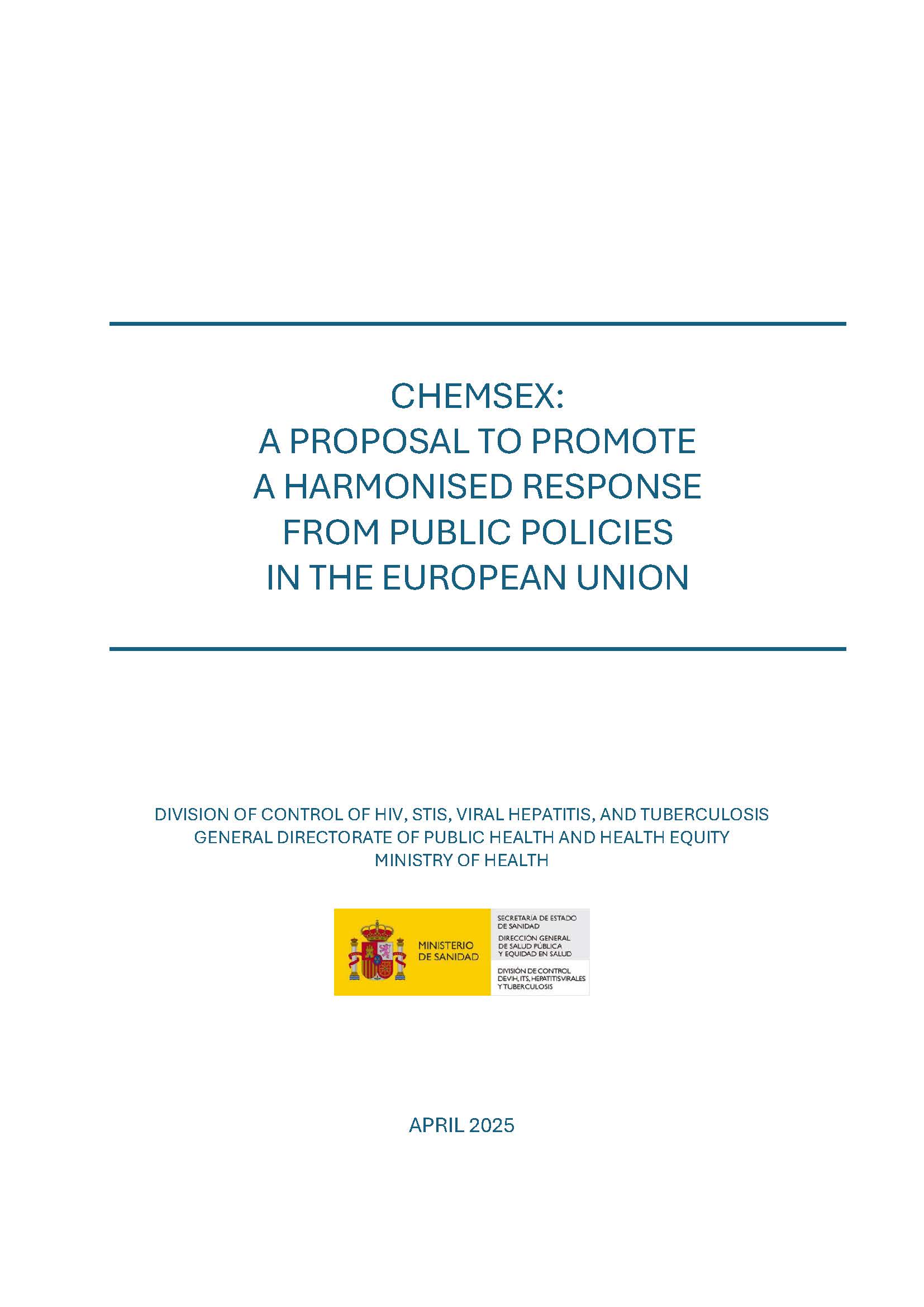 CHEMSEX:
A PROPOSAL TO PROMOTE
A HARMONISED RESPONSE
FROM PUBLIC POLICIES
IN THE EUROPEAN UNION

DIVISION OF CONTROL OF HIV, STIS, VIRAL HEPATITIS, AND TUBERCULOSIS
GENERAL DIRECTORATE OF PUBLIC HEALTH AND HEALTH EQUITY
MINISTRY OF HEALTH

MINISTERIO DE SANIDAD

SECRETARÍA DE ESTADO DE SANIDAD
DIRECCIÓN GENERAL DE SALUD PÚBLICA Y EQUIDAD EN SALUD
DIVISIÓN DE CONTROL DE VIH, ITS, HEPATITIS VIRALES Y TUBERCULOSIS

APRIL 2025